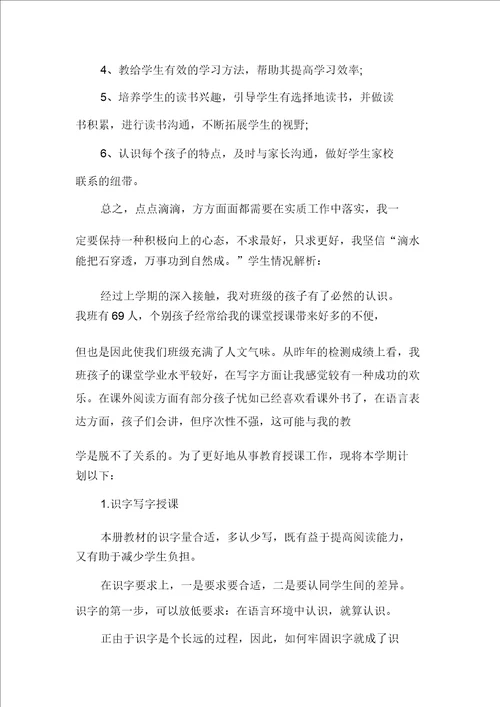 4、教给学生有效的学习方法，帮助其提高学习效率;

5、培养学生的读书兴趣，引导学生有选择地读书，并做读书积累，进行读书沟通，不断拓展学生的视野;

6、认识每个孩子的特点，及时与家长沟通，做好学生家校联系的纽带。

总之，点点滴滴，方方面面都需要在实质工作中落实，我一定要保持一种积极向上的心态，不求最好，只求更好，我坚信“滴水能把石穿透，万事功到自然成。”学生情况解析：

经过上学期的深入接触，我对班级的孩子有了必然的认识。我班有69人，个别孩子经常给我的课堂授课带来好多的不便，

但也是因此使我们班级充满了人文气味。从昨年的检测成绩上看，我班孩子的课堂学业水平较好，在写字方面让我感觉较有一种成功的欢乐。在课外阅读方面有部分孩子忧如已经喜欢看课外书了，在语言表达方面，孩子们会讲，但序次性不强，这可能与我的教

学是脱不了关系的。为了更好地从事教育授课工作，现将本学期计划以下：

1.识字写字授课

本册教材的识字量合适，多认少写，既有益于提高阅读能力，又有助于减少学生负担。

在识字要求上，一是要求要合适，二是要认同学生间的差异。识字的第一步，可以放低要求：在语言环境中认识，就算认识。

正由于识字是个长远的过程，因此，如何牢固识字就成了识